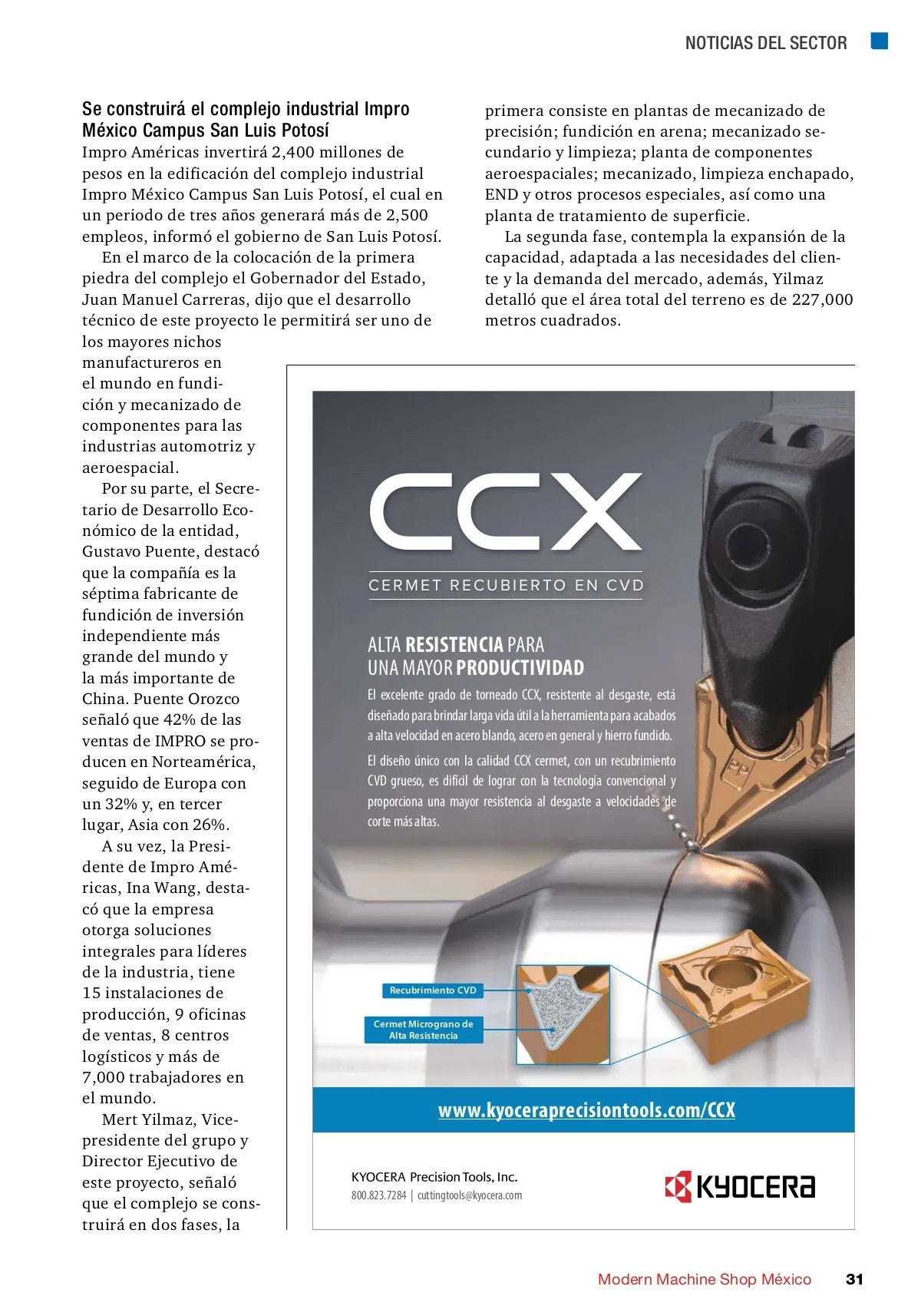 NOTICIAS DEL SECTOR

Se construirá el complejo industrial Impro México Campus San Luis Potosí

Impro Américas invertirá 2,400 millones de pesos en la edificación del complejo industrial Impro México Campus San Luis Potosí, el cual en un periodo de tres años generará más de 2,500 empleos, informó el gobierno de San Luis Potosí.

En el marco de la colocación de la primera piedra del complejo el Gobernador del Estado, Juan Manuel Carreras, dijo que el desarrollo técnico de este proyecto le permitirá ser uno de los mayores nichos manufactureros en el mundo en fundición y mecanizado de componentes para las industrias automotriz y aeroespacial.

Por su parte, el Secretario de Desarrollo Económico de la entidad, Gustavo Puente, destacó que la compañía es la séptima fabricante de fundición de inversión independiente más grande del mundo y la más importante de China. Puente Orozco señaló que 42% de las ventas de IMPRO se producen en Norteamérica, seguido de Europa con un 32% y, en tercer lugar, Asia con 26%.

A su vez, la Presidente de Impro Américas, Ina Wang, destacó que la empresa otorga soluciones integrales para líderes de la industria, tiene 15 instalaciones de producción, 9 oficinas de ventas, 8 centros logísticos y más de 7,000 trabajadores en el mundo.

Mert Yilmaz, Vicepresidente del grupo y Director Ejecutivo de este proyecto, señaló que el complejo se construirá en dos fases, la primera consiste en plantas de mecanizado de precisión; fundición en arena; mecanizado secundario y limpieza; planta de componentes aeroespaciales; mecanizado, limpieza enchapado, END y otros procesos especiales, así como una planta de tratamiento de superficie.

La segunda fase, contempla la expansión de la capacidad, adaptada a las necesidades del cliente y la demanda del mercado, además, Yilmaz detalló que el área total del terreno es de 227,000 metros cuadrados.

CCX
CERMET RECUBIERTO EN CVD

ALTA RESISTENCIA PARA UNA MAYOR PRODUCTIVIDAD

El excelente grado de torneado CCX, resistente al desgaste, está diseñado para brindar larga vida útil a la herramienta para acabados a alta velocidad en acero blando, acero en general y hierro fundido.

El diseño único con la calidad CCX cermet, con un recubrimiento CVD grueso, es difícil de lograr con la tecnología convencional y proporciona una mayor resistencia al desgaste a velocidades de corte más altas.

Recubrimiento CVD
Cermet Micrograno de Alta Resistencia

www.kyoceraprecisiontools.com/CCX

KYOCERA Precision Tools, Inc.
800.823.7284 | cuttingtools@kyocera.com
KYOCERA

Modern Machine Shop México 31